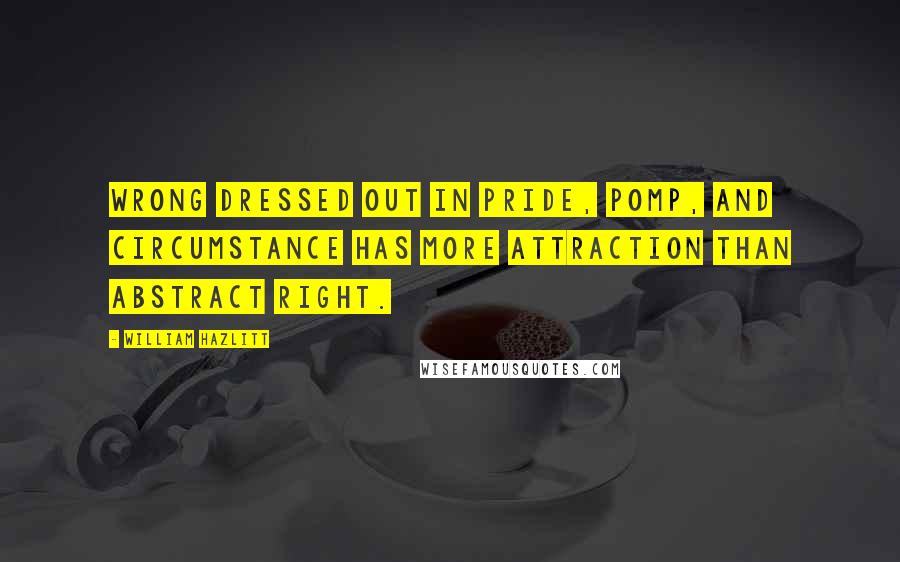 WRONG DRESSED OUT IN PRIDE, POMP, AND CIRCUMSTANCE HAS MORE ATTRACTION THAN ABSTRACT RIGHT.

- WILLIAM HAZLITT

WISEFAMOUSQUOTES.COM